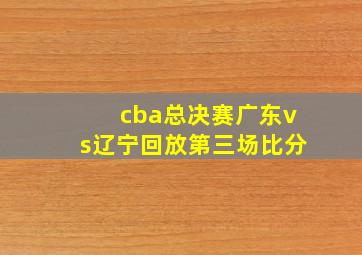 cba总决赛广东vs辽宁回放第三场比分